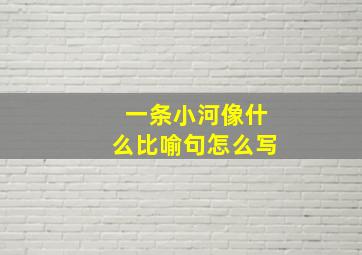 一条小河像什么比喻句怎么写